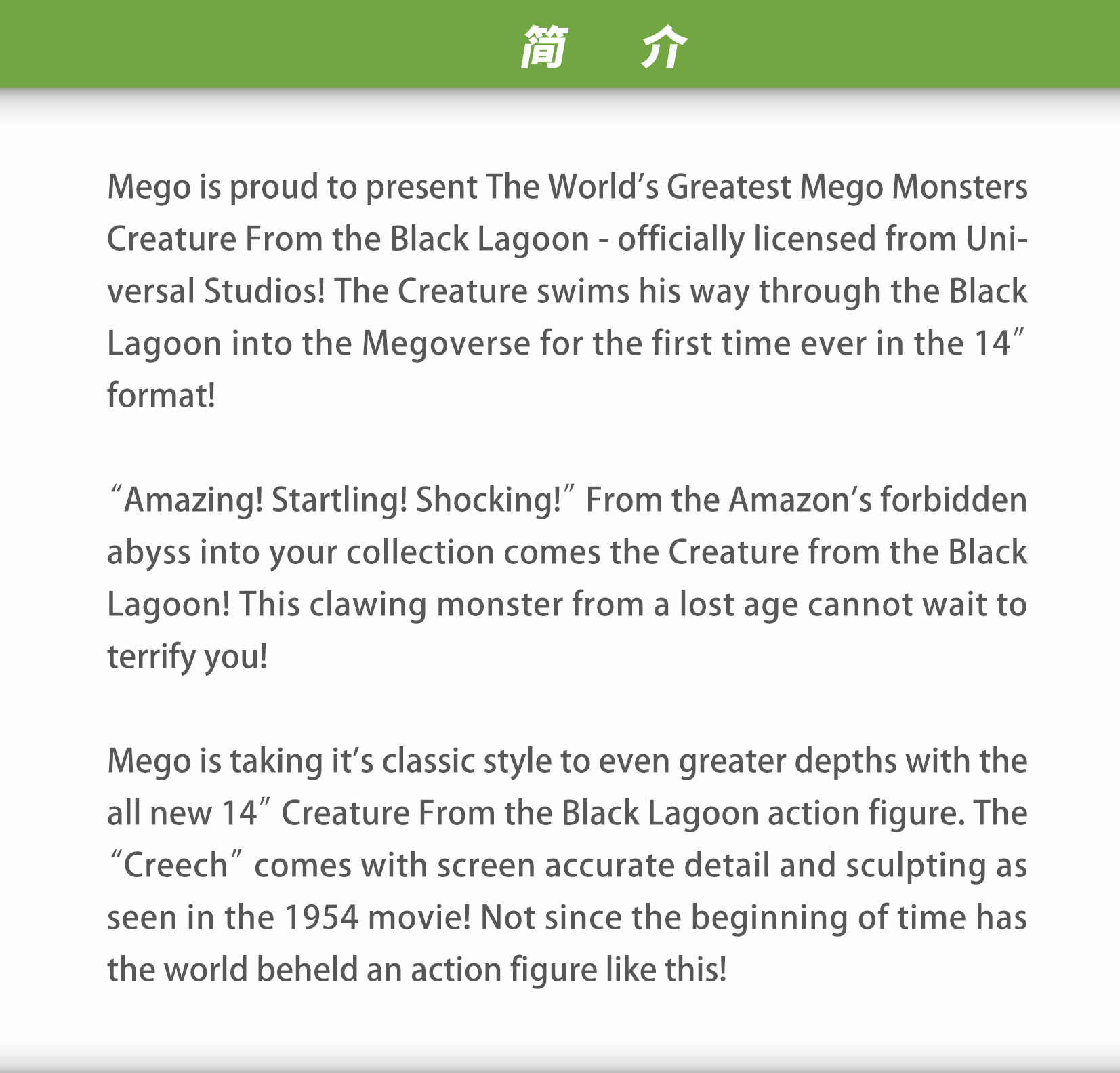 简 介

Mego is proud to present The World’s Greatest Mego Monsters Creature From the Black Lagoon - officially licensed from Universal Studios! The Creature swims his way through the Black Lagoon into the Megoverse for the first time ever in the 14″ format!

“Amazing! Startling! Shocking!” From the Amazon’s forbidden abyss into your collection comes the Creature from the Black Lagoon! This clawing monster from a lost age cannot wait to terrify you!

Mego is taking it’s classic style to even greater depths with the all new 14″ Creature From the Black Lagoon action figure. The “Creech” comes with screen accurate detail and sculpting as seen in the 1954 movie! Not since the beginning of time has the world beheld an action figure like this!